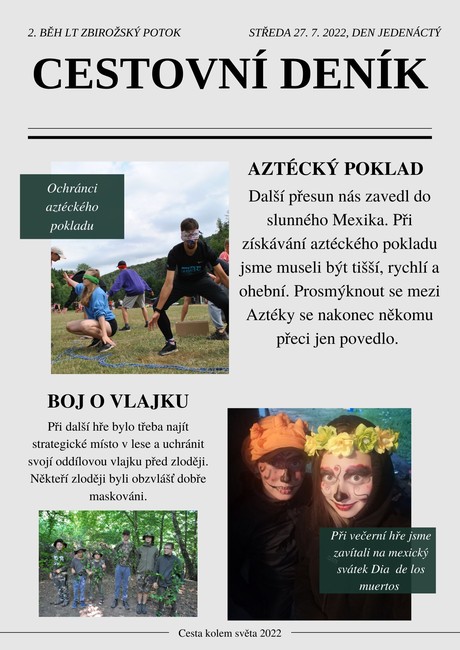 2. BĚH LT ZBIROŽSKÝ POTOK

STŘEDA 27. 7. 2022, DEN JEDENÁCTÝ

CESTOVNÍ DENÍK

Ochránci aztéckého pokladu

AZTÉCKÝ POKLAD

Další přesun nás zavedl do slunného Mexika. Při získávání aztéckého pokladu jsme museli být tišší, rychlí a ohební. Prosmýknout se mezi Aztéky se nakonec někomu přeci jen povedlo.

BOJ O VLAJKU

Při další hře bylo třeba najít strategické místo v lese a uchránit svojí oddílovou vlajku před zloději. Někteří zloději byli obzvlášť dobře maskováni.

Při večerní hře jsme zavítali na mexický svátek Dia de los muertos

Cesta kolem světa 2022